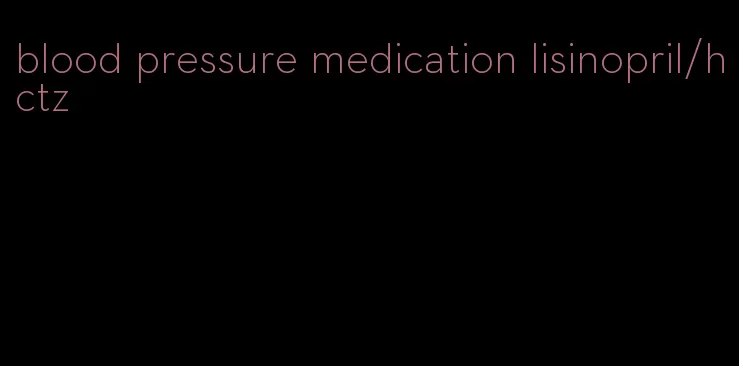 blood pressure medication lisinopril/hctz